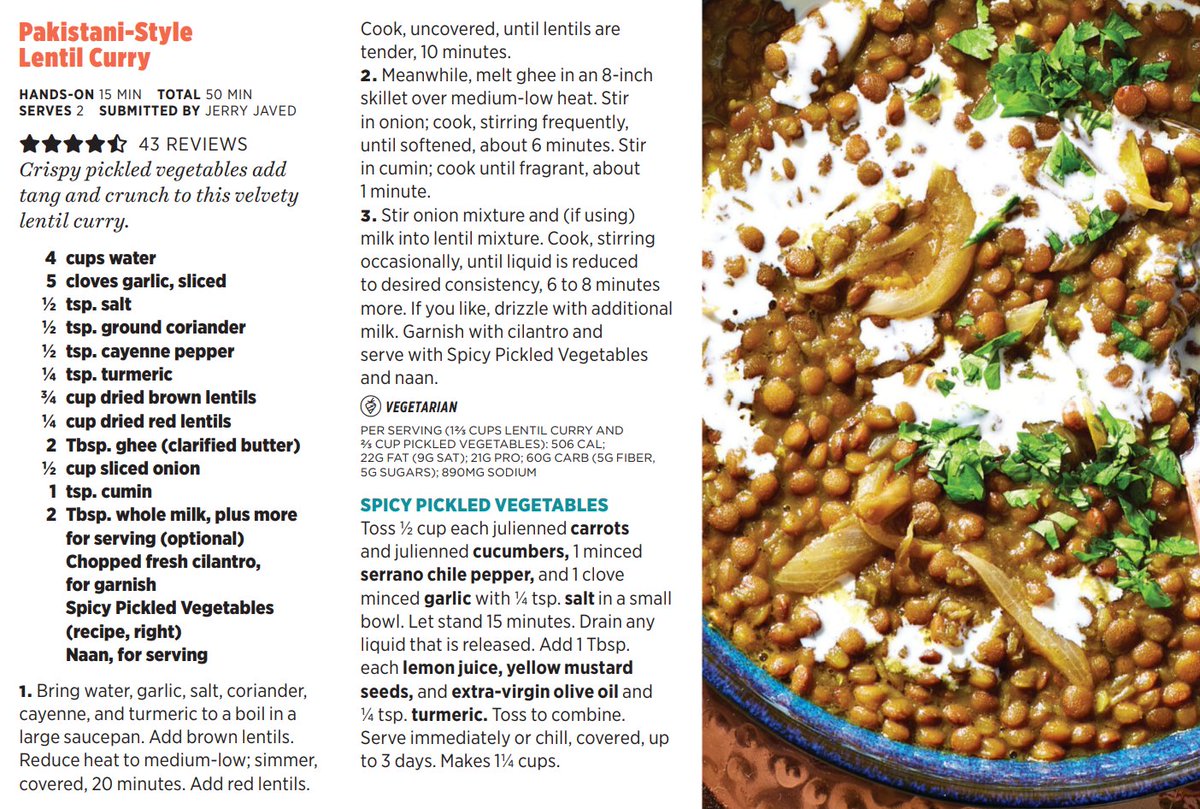 Pakistani-Style Lentil Curry

HANDS-ON 15 MIN TOTAL 50 MIN
SERVES 2 SUBMITTED BY JERRY JAVED

43 REVIEWS

Crispy pickled vegetables add tang and crunch to this velvety lentil curry.

4 cups water
5 cloves garlic, sliced
½ tsp. salt
½ tsp. ground coriander
½ tsp. cayenne pepper
¼ tsp. turmeric
¾ cup dried brown lentils
¼ cup dried red lentils
2 Tbsp. ghee (clarified butter)
½ cup sliced onion
1 tsp. cumin
2 Tbsp. whole milk, plus more for serving (optional)
Chopped fresh cilantro, for garnish
Spicy Pickled Vegetables (recipe, right)
Naan, for serving

1. Bring water, garlic, salt, coriander, cayenne, and turmeric to a boil in a large saucepan. Add brown lentils. Reduce heat to medium-low; simmer, covered, 20 minutes. Add red lentils. Cook, uncovered, until lentils are tender, 10 minutes.

2. Meanwhile, melt ghee in an 8-inch skillet over medium-low heat. Stir in onion; cook, stirring frequently, until softened, about 6 minutes. Stir in cumin; cook until fragrant, about 1 minute.

3. Stir onion mixture and (if using) milk into lentil mixture. Cook, stirring occasionally, until liquid is reduced to desired consistency, 6 to 8 minutes more. If you like, drizzle with additional milk. Garnish with cilantro and serve with Spicy Pickled Vegetables and naan.

VEGETARIAN

PER SERVING (1⅔ CUPS LENTIL CURRY AND ⅔ CUP PICKLED VEGETABLES): 506 CAL; 22G FAT (9G SAT); 21G PRO; 60G CARB (5G FIBER, 5G SUGARS); 890MG SODIUM

SPICY PICKLED VEGETABLES

Toss ½ cup each julienned carrots and julienned cucumbers, 1 minced serrano chile pepper, and 1 clove minced garlic with ¼ tsp. salt in a small bowl. Let stand 15 minutes. Drain any liquid that is released. Add 1 Tbsp. each lemon juice, yellow mustard seeds, and extra-virgin olive oil and ¼ tsp. turmeric. Toss to combine. Serve immediately or chill, covered, up to 3 days. Makes 1¼ cups.